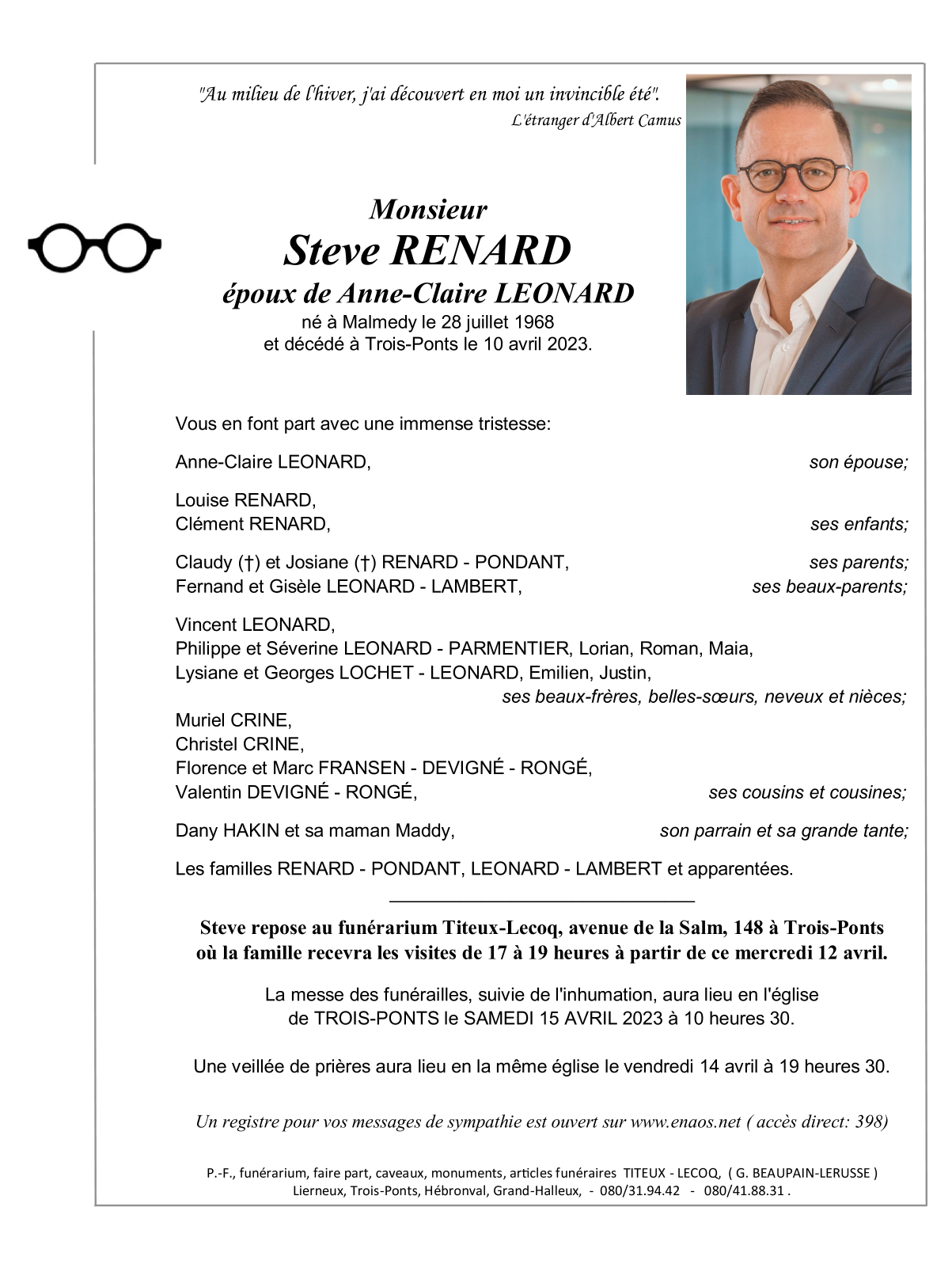 "Au milieu de l'hiver, j'ai découvert en moi un invincible été".
L'étranger d'Albert Camus

Monsieur
Steve RENARD
époux de Anne-Claire LEONARD
né à Malmedy le 28 juillet 1968
et décédé à Trois-Ponts le 10 avril 2023.

Vous en font part avec une immense tristesse:

Anne-Claire LEONARD, son épouse;

Louise RENARD,
Clément RENARD, ses enfants;

Claudy (†) et Josiane (†) RENARD - PONDANT, ses parents;
Fernand et Gisèle LEONARD - LAMBERT, ses beaux-parents;

Vincent LEONARD,
Philippe et Séverine LEONARD - PARMENTIER, Lorian, Roman, Maia,
Lysiane et Georges LOCHET - LEONARD, Emilien, Justin,
ses beaux-frères, belles-sœurs, neveux et nièces;
Muriel CRINE,
Christel CRINE,
Florence et Marc FRANSEN - DEVIGNÉ - RONGÉ,
Valentin DEVIGNÉ - RONGÉ, ses cousins et cousines;

Dany HAKIN et sa maman Maddy, son parrain et sa grande tante;

Les familles RENARD - PONDANT, LEONARD - LAMBERT et apparentées.

Steve repose au funérarium Titeux-Lecoq, avenue de la Salm, 148 à Trois-Ponts où la famille recevra les visites de 17 à 19 heures à partir de ce mercredi 12 avril.

La messe des funérailles, suivie de l'inhumation, aura lieu en l'église de TROIS-PONTS le SAMEDI 15 AVRIL 2023 à 10 heures 30.

Une veillée de prières aura lieu en la même église le vendredi 14 avril à 19 heures 30.

Un registre pour vos messages de sympathie est ouvert sur www.enaos.net ( accès direct: 398)

P.-F., funérarium, faire part, caveaux, monuments, articles funéraires TITEUX - LECOQ, ( G. BEAUPAIN-LERUSSE )
Lierneux, Trois-Ponts, Hébronval, Grand-Halleux, - 080/31.94.42 - 080/41.88.31 .